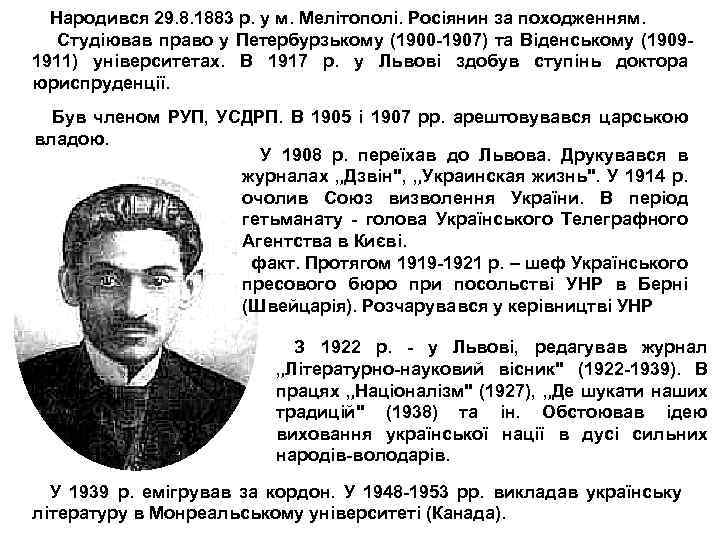 Народився 29.8.1883 р. у м. Мелітополі. Росіянин за походженням.

Студіював право у Петербурзькому (1900-1907) та Віденському (1909-1911) університетах. В 1917 р. у Львові здобув ступінь доктора юриспруденції.

Був членом РУП, УСДРП. В 1905 і 1907 рр. арештовувався царською владою.

У 1908 р. переїхав до Львова. Друкувався в журналах „Дзвін", „Украинская жизнь". У 1914 р. очолив Союз визволення України. В період гетьманату - голова Українського Телеграфного Агентства в Києві.

факт. Протягом 1919-1921 р. – шеф Українського пресового бюро при посольстві УНР в Берні (Швейцарія). Розчарувався у керівництві УНР

З 1922 р. - у Львові, редагував журнал „Літературно-науковий вісник" (1922-1939). В працях „Націоналізм" (1927), „Де шукати наших традицій" (1938) та ін. Обстоював ідею виховання української нації в дусі сильних народів-володарів.

У 1939 р. емігрував за кордон. У 1948-1953 рр. викладав українську літературу в Монреальському університеті (Канада).